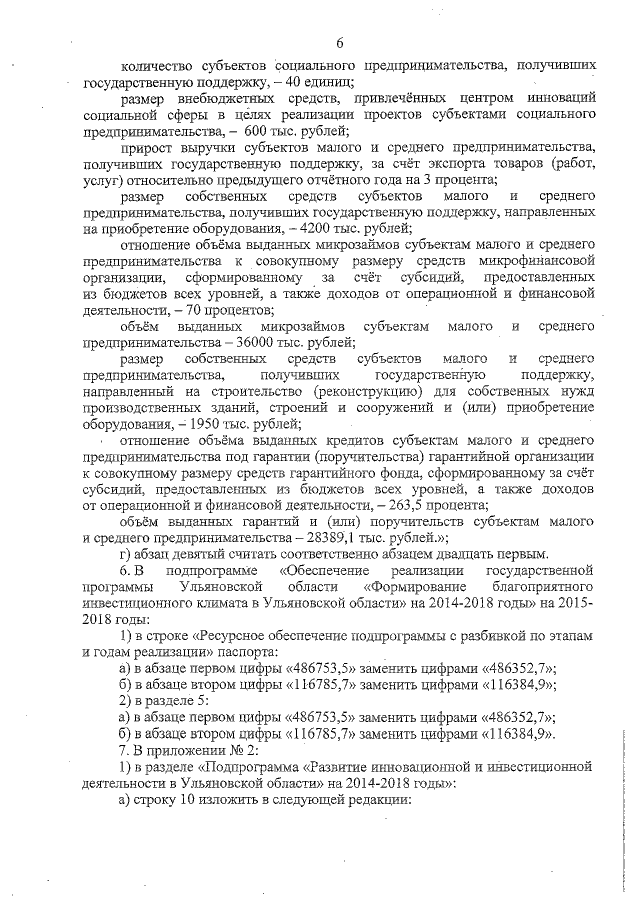 6

количество субъектов социального предпринимательства, получивших государственную поддержку, – 40 единиц;

размер внебюджетных средств, привлечённых центром инноваций социальной сферы в целях реализации проектов субъектами социального предпринимательства, – 600 тыс. рублей;

прирост выручки субъектов малого и среднего предпринимательства, получивших государственную поддержку, за счёт экспорта товаров (работ, услуг) относительно предыдущего отчётного года на 3 процента;

размер собственных средств субъектов малого и среднего предпринимательства, получивших государственную поддержку, направленных на приобретение оборудования, – 4200 тыс. рублей;

отношение объёма выданных микрозаймов субъектам малого и среднего предпринимательства к совокупному размеру средств микрофинансовой организации, сформированному за счёт субсидий, предоставленных из бюджетов всех уровней, а также доходов от операционной и финансовой деятельности, – 70 процентов;

объём выданных микрозаймов субъектам малого и среднего предпринимательства – 36000 тыс. рублей;

размер собственных средств субъектов малого и среднего предпринимательства, получивших государственную поддержку, направленный на строительство (реконструкцию) для собственных нужд производственных зданий, строений и сооружений и (или) приобретение оборудования, – 1950 тыс. рублей;

отношение объёма выданных кредитов субъектам малого и среднего предпринимательства под гарантии (поручительства) гарантийной организации к совокупному размеру средств гарантийного фонда, сформированному за счёт субсидий, предоставленных из бюджетов всех уровней, а также доходов от операционной и финансовой деятельности, – 263,5 процента;

объём выданных гарантий и (или) поручительств субъектам малого и среднего предпринимательства – 28389,1 тыс. рублей.»;

г) абзац девятый считать соответственно абзацем двадцать первым.

6. В подпрограмме «Обеспечение реализации государственной программы Ульяновской области «Формирование благоприятного инвестиционного климата в Ульяновской области» на 2014-2018 годы» на 2015-2018 годы:

1) в строке «Ресурсное обеспечение подпрограммы с разбивкой по этапам и годам реализации» паспорта:

а) в абзаце первом цифры «486753,5» заменить цифрами «486352,7»;

б) в абзаце втором цифры «116785,7» заменить цифрами «116384,9»;

2) в разделе 5:

а) в абзаце первом цифры «486753,5» заменить цифрами «486352,7»;

б) в абзаце втором цифры «116785,7» заменить цифрами «116384,9».

7. В приложении № 2:

1) в разделе «Подпрограмма «Развитие инновационной и инвестиционной деятельности в Ульяновской области» на 2014-2018 годы»:

а) строку 10 изложить в следующей редакции: